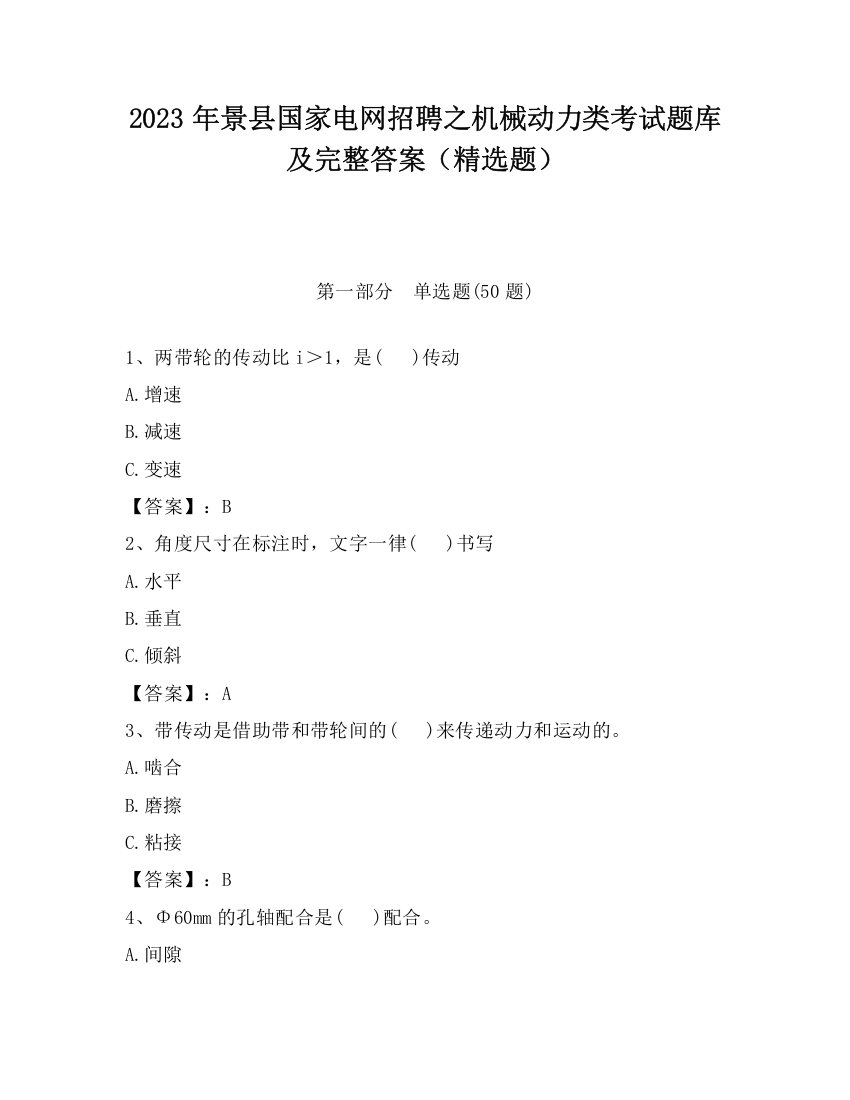 2023 年景县国家电网招聘之机械动力类考试题库及完整答案（精选题）

第一部分　单选题(50 题)

1、两带轮的传动比 i＞1，是(　 )传动

A.增速

B.减速

C.变速

【答案】：B

2、角度尺寸在标注时，文字一律(　 )书写

A.水平

B.垂直

C.倾斜

【答案】：A

3、带传动是借助带和带轮间的(　 )来传递动力和运动的。

A.啮合

B.磨擦

C.粘接

【答案】：B

4、Φ60mm 的孔轴配合是(　 )配合。

A.间隙